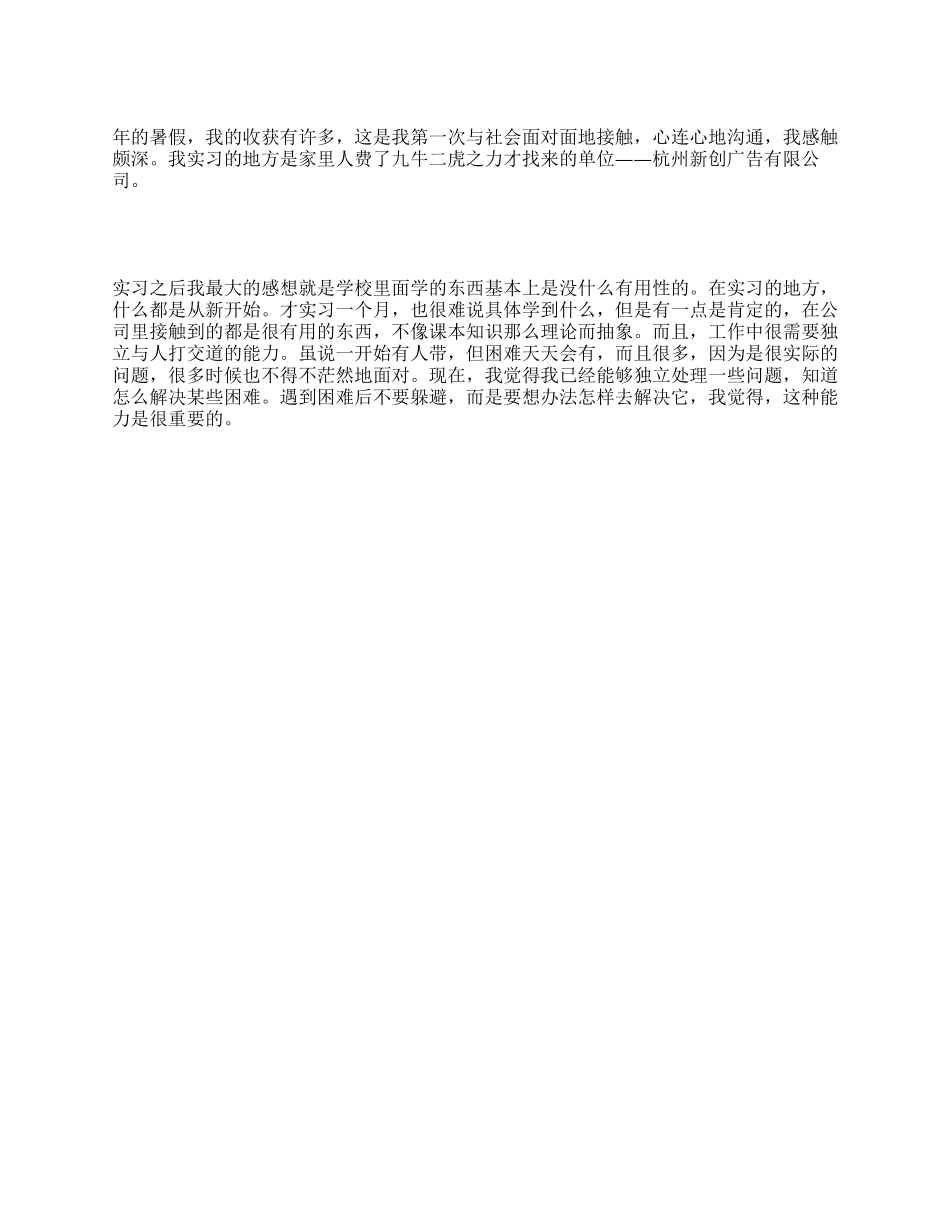 年的暑假，我的收获有许多，这是我第一次与社会面对面地接触，心连心地沟通，我感触颇深。我实习的地方是家里人费了九牛二虎之力才找来的单位——杭州新创广告有限公司。

实习之后我最大的感想就是学校里面学的东西基本上是没什么有用性的。在实习的地方，什么都是从新开始。才实习一个月，也很难说具体学到什么，但是有一点是肯定的，在公司里接触到的都是很有用的东西，不像课本知识那么理论而抽象。而且，工作中很需要独立与人打交道的能力。虽说一开始有人带，但困难天天会有，而且很多，因为是很实际的问题，很多时候也不得不茫然地面对。现在，我觉得我已经能够独立处理一些问题，知道怎么解决某些困难。遇到困难后不要躲避，而是要想办法怎样去解决它，我觉得，这种能力是很重要的。